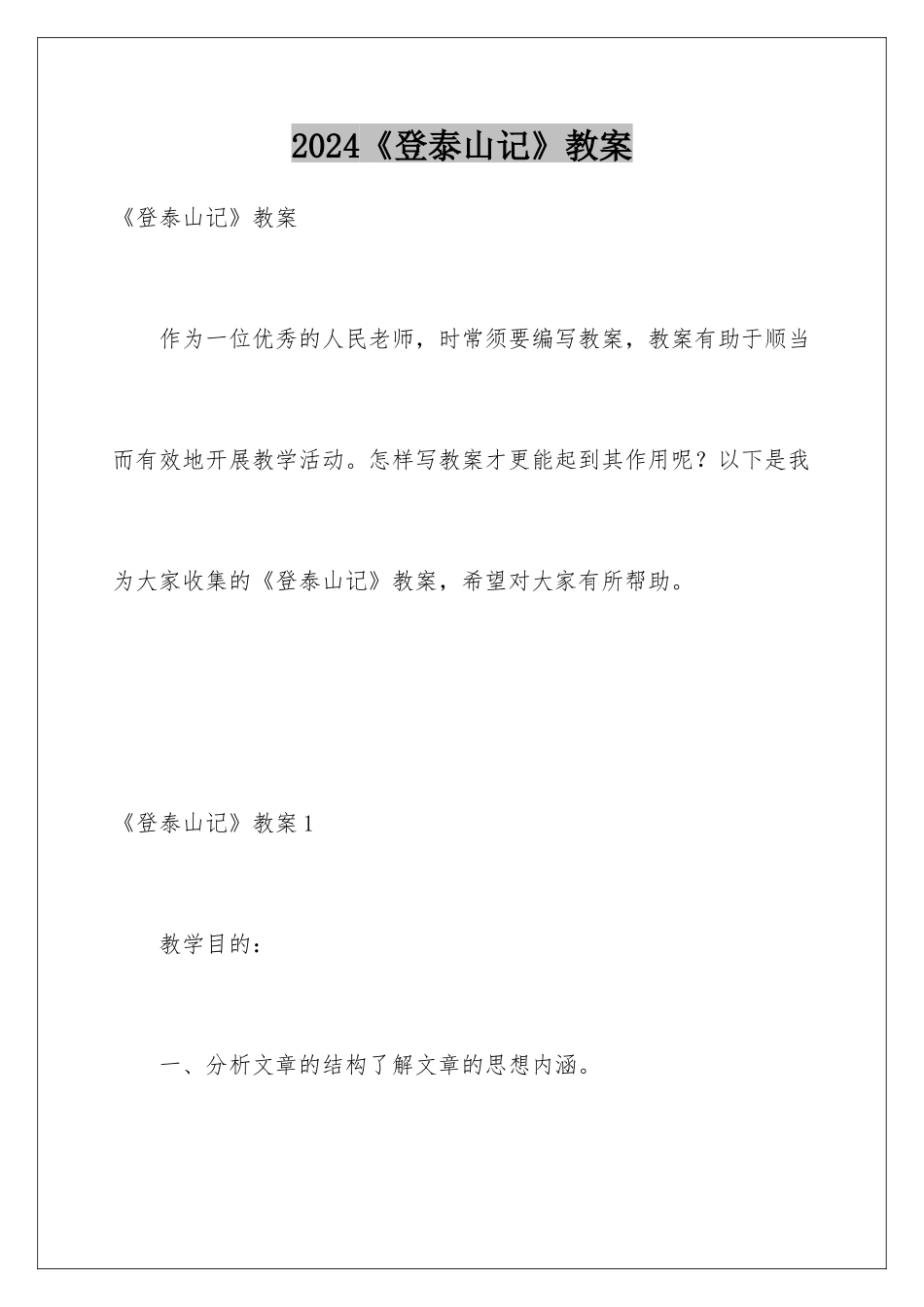 2024《登泰山记》教案

《登泰山记》教案

作为一位优秀的人民老师，时常须要编写教案，教案有助于顺当而有效地开展教学活动。怎样写教案才更能起到其作用呢？以下是我为大家收集的《登泰山记》教案，希望对大家有所帮助。

《登泰山记》教案1

教学目的：

一、分析文章的结构了解文章的思想内涵。